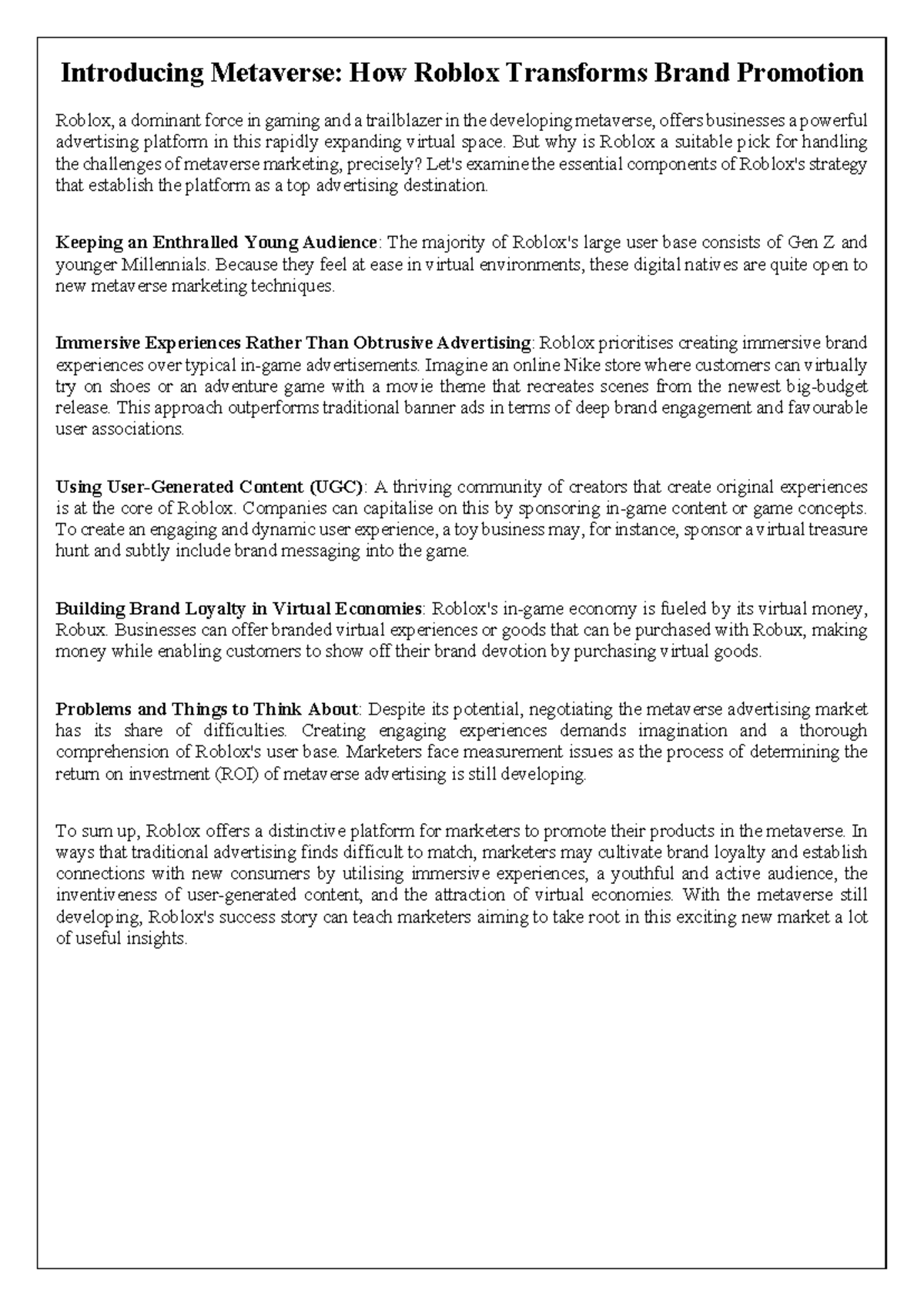 Introducing Metaverse: How Roblox Transforms Brand Promotion

Roblox, a dominant force in gaming and a trailblazer in the developing metaverse, offers businesses a powerful advertising platform in this rapidly expanding virtual space. But why is Roblox a suitable pick for handling the challenges of metaverse marketing, precisely? Let's examine the essential components of Roblox's strategy that establish the platform as a top advertising destination.

Keeping an Enthralled Young Audience: The majority of Roblox's large user base consists of Gen Z and younger Millennials. Because they feel at ease in virtual environments, these digital natives are quite open to new metaverse marketing techniques.

Immersive Experiences Rather Than Obtrusive Advertising: Roblox prioritises creating immersive brand experiences over typical in-game advertisements. Imagine an online Nike store where customers can virtually try on shoes or an adventure game with a movie theme that recreates scenes from the newest big-budget release. This approach outperforms traditional banner ads in terms of deep brand engagement and favourable user associations.

Using User-Generated Content (UGC): A thriving community of creators that create original experiences is at the core of Roblox. Companies can capitalise on this by sponsoring in-game content or game concepts. To create an engaging and dynamic user experience, a toy business may, for instance, sponsor a virtual treasure hunt and subtly include brand messaging into the game.

Building Brand Loyalty in Virtual Economies: Roblox's in-game economy is fueled by its virtual money, Robux. Businesses can offer branded virtual experiences or goods that can be purchased with Robux, making money while enabling customers to show off their brand devotion by purchasing virtual goods.

Problems and Things to Think About: Despite its potential, negotiating the metaverse advertising market has its share of difficulties. Creating engaging experiences demands imagination and a thorough comprehension of Roblox's user base. Marketers face measurement issues as the process of determining the return on investment (ROI) of metaverse advertising is still developing.

To sum up, Roblox offers a distinctive platform for marketers to promote their products in the metaverse. In ways that traditional advertising finds difficult to match, marketers may cultivate brand loyalty and establish connections with new consumers by utilising immersive experiences, a youthful and active audience, the inventiveness of user-generated content, and the attraction of virtual economies. With the metaverse still developing, Roblox's success story can teach marketers aiming to take root in this exciting new market a lot of useful insights.